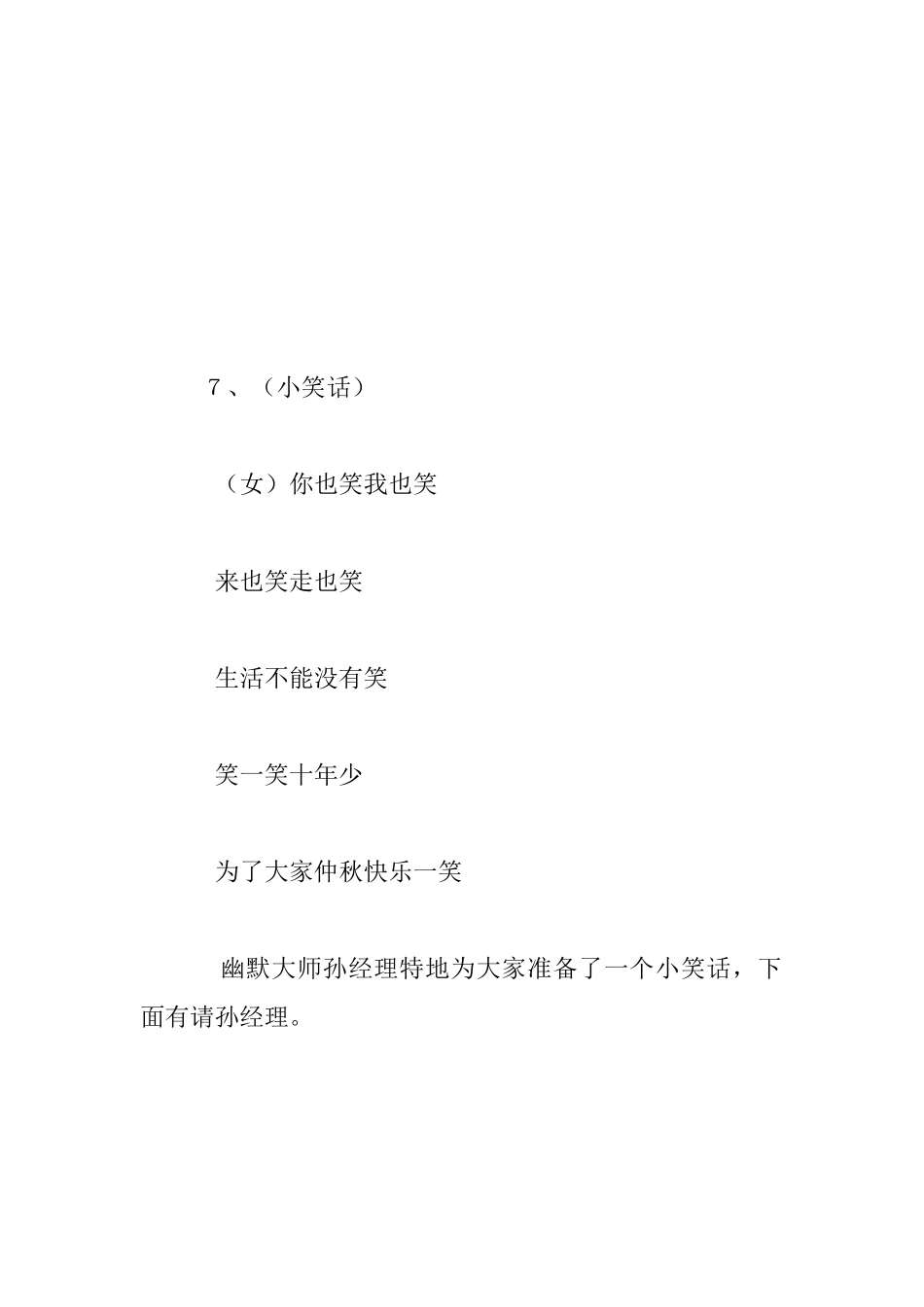 ７、（小笑话）

（女）你也笑我也笑

来也笑走也笑

生活不能没有笑

笑一笑十年少

为了大家仲秋快乐一笑

幽默大师孙经理特地为大家准备了一个小笑话，下面有请孙经理。